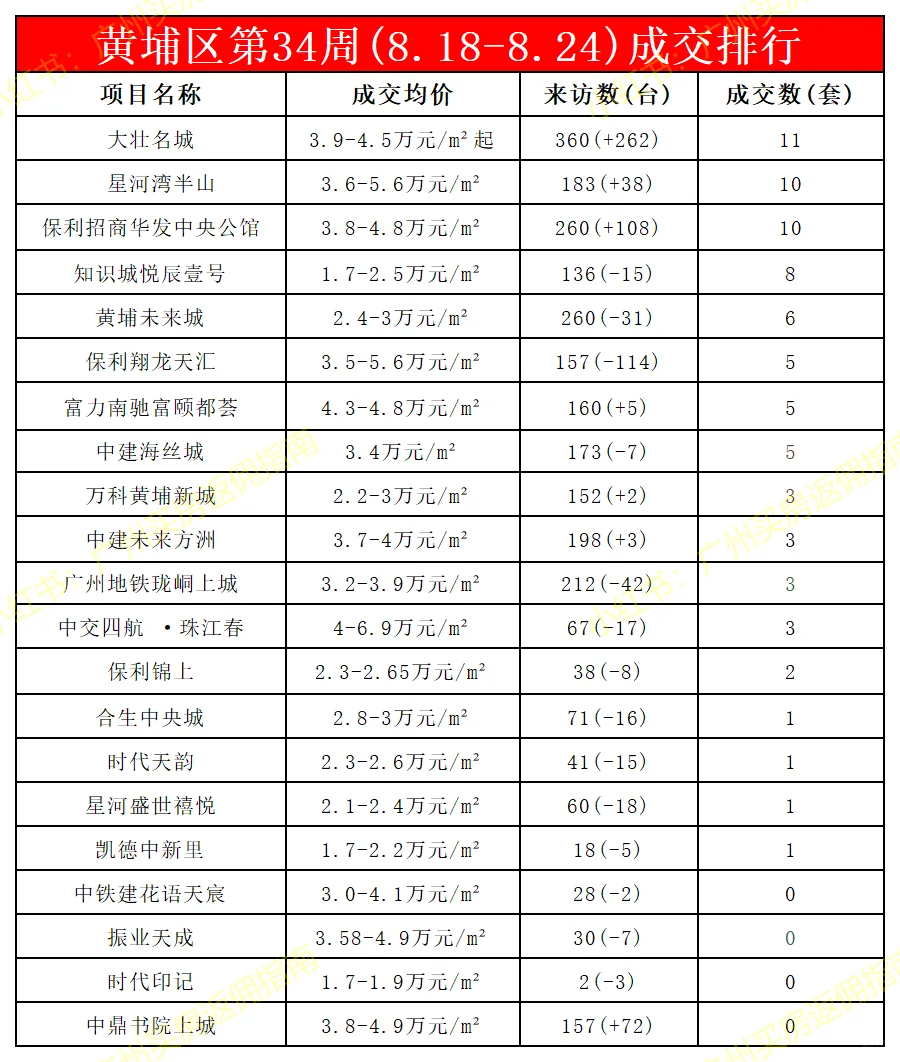 黄埔区第34周(8.18-8.24)成交排行

| 项目名称 | 成交均价 | 来访数(台) | 成交数(套) |
|---|---|---|---|
| 大壮名城 | 3.9-4.5万元/m²起 | 360(+262) | 11 |
| 星河湾半山 | 3.6-5.6万元/m² | 183(+38) | 10 |
| 保利招商华发中央公馆 | 3.8-4.8万元/m² | 260(+108) | 10 |
| 知识城悦辰壹号 | 1.7-2.5万元/m² | 136(-15) | 8 |
| 黄埔未来城 | 2.4-3万元/m² | 260(-31) | 6 |
| 保利翔龙天汇 | 3.5-5.6万元/m² | 157(-114) | 5 |
| 富力南驰富颐都荟 | 4.3-4.8万元/m² | 160(+5) | 5 |
| 中建海丝城 | 3.4万元/m² | 173(-7) | 5 |
| 万科黄埔新城 | 2.2-3万元/m² | 152(+2) | 3 |
| 中建未来方洲 | 3.7-4万元/m² | 198(+3) | 3 |
| 广州地铁珑峒上城 | 3.2-3.9万元/m² | 212(-42) | 3 |
| 中交四航 ·珠江春 | 4-6.9万元/m² | 67(-17) | 3 |
| 保利锦上 | 2.3-2.65万元/m² | 38(-8) | 2 |
| 合生中央城 | 2.8-3万元/m² | 71(-16) | 1 |
| 时代天韵 | 2.3-2.6万元/m² | 41(-15) | 1 |
| 星河盛世禧悦 | 2.1-2.4万元/m² | 60(-18) | 1 |
| 凯德中新里 | 1.7-2.2万元/m² | 18(-5) | 1 |
| 中铁建花语天宸 | 3.0-4.1万元/m² | 28(-2) | 0 |
| 振业天成 | 3.58-4.9万元/m² | 30(-7) | 0 |
| 时代印记 | 1.7-1.9万元/m² | 2(-3) | 0 |
| 中鼎书院上城 | 3.8-4.9万元/m² | 157(+72) | 0 |

小红书：广州买房返佣指南